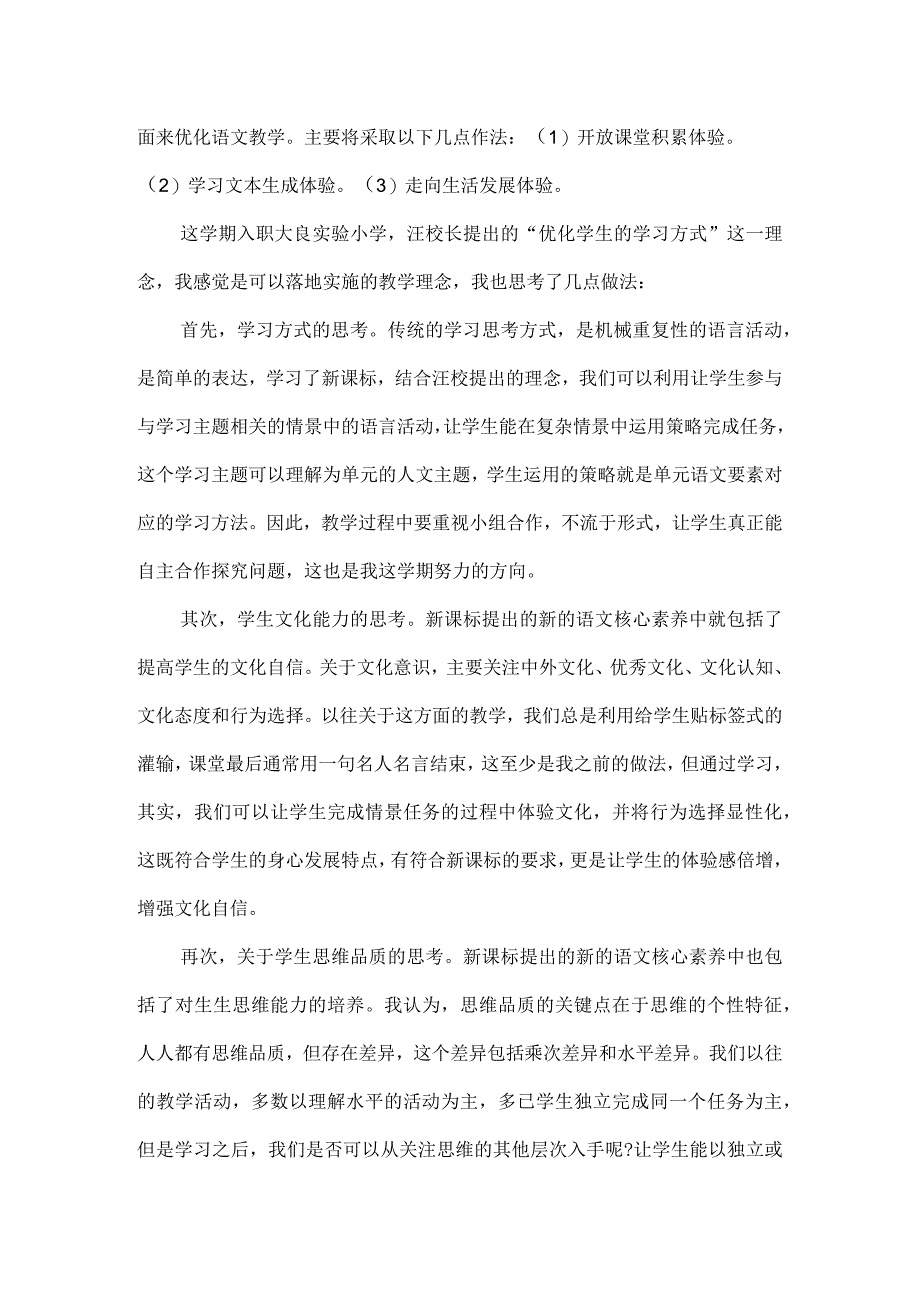 面来优化语文教学。主要将采取以下几点作法：（1）开放课堂积累体验。（2）学习文本生成体验。（3）走向生活发展体验。

这学期入职大良实验小学，汪校长提出的“优化学生的学习方式”这一理念，我感觉是可以落地实施的教学理念，我也思考了几点做法：

首先，学习方式的思考。传统的学习思考方式，是机械重复性的语言活动，是简单的表达，学习了新课标，结合汪校提出的理念，我们可以利用让学生参与与学习主题相关的情景中的语言活动，让学生能在复杂情景中运用策略完成任务，这个学习主题可以理解为单元的人文主题，学生运用的策略就是单元语文要素对应的学习方法。因此，教学过程中要重视小组合作，不流于形式，让学生真正能自主合作探究问题，这也是我这学期努力的方向。

其次，学生文化能力的思考。新课标提出的新的语文核心素养中就包括了提高学生的文化自信。关于文化意识，主要关注中外文化、优秀文化、文化认知、文化态度和行为选择。以往关于这方面的教学，我们总是利用给学生贴标签式的灌输，课堂最后通常用一句名人名言结束，这至少是我之前的做法，但通过学习，其实，我们可以让学生完成情景任务的过程中体验文化，并将行为选择显性化，这既符合学生的身心发展特点，有符合新课标的要求，更是让学生的体验感倍增，增强文化自信。

再次，关于学生思维品质的思考。新课标提出的新的语文核心素养中也包括了对生生思维能力的培养。我认为，思维品质的关键点在于思维的个性特征，人人都有思维品质，但存在差异，这个差异包括乘次差异和水平差异。我们以往的教学活动，多数以理解水平的活动为主，多已学生独立完成同一个任务为主，但是学习之后，我们是否可以从关注思维的其他层次入手呢?让学生能以独立或